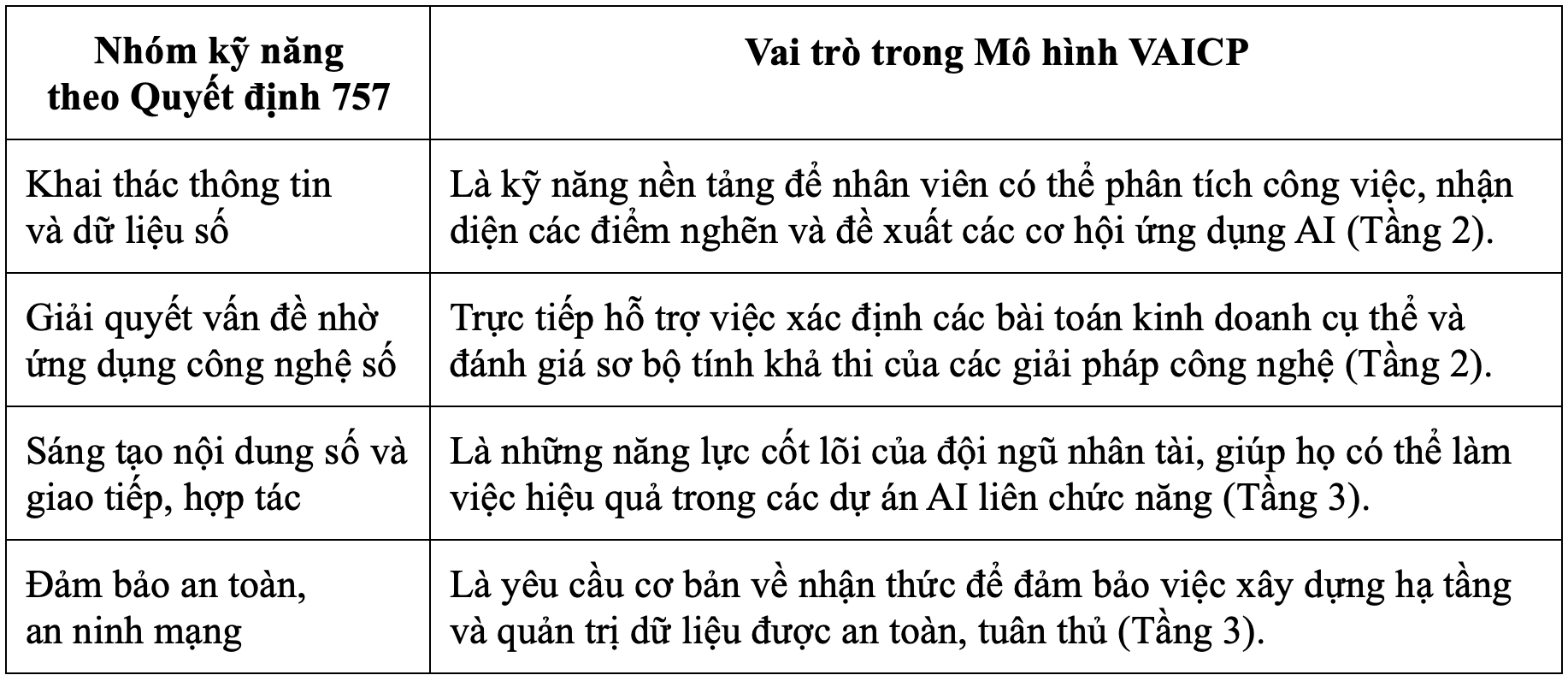 | Nhóm kỹ năng theo Quyết định 757 | Vai trò trong Mô hình VAICP |
|---|---|
| Khai thác thông tin và dữ liệu số | Là kỹ năng nền tảng để nhân viên có thể phân tích công việc, nhận diện các điểm nghẽn và đề xuất các cơ hội ứng dụng AI (Tầng 2). |
| Giải quyết vấn đề nhờ ứng dụng công nghệ số | Trực tiếp hỗ trợ việc xác định các bài toán kinh doanh cụ thể và đánh giá sơ bộ tính khả thi của các giải pháp công nghệ (Tầng 2). |
| Sáng tạo nội dung số và giao tiếp, hợp tác | Là những năng lực cốt lõi của đội ngũ nhân tài, giúp họ có thể làm việc hiệu quả trong các dự án AI liên chức năng (Tầng 3). |
| Đảm bảo an toàn, an ninh mạng | Là yêu cầu cơ bản về nhận thức để đảm bảo việc xây dựng hạ tầng và quản trị dữ liệu được an toàn, tuân thủ (Tầng 3). |